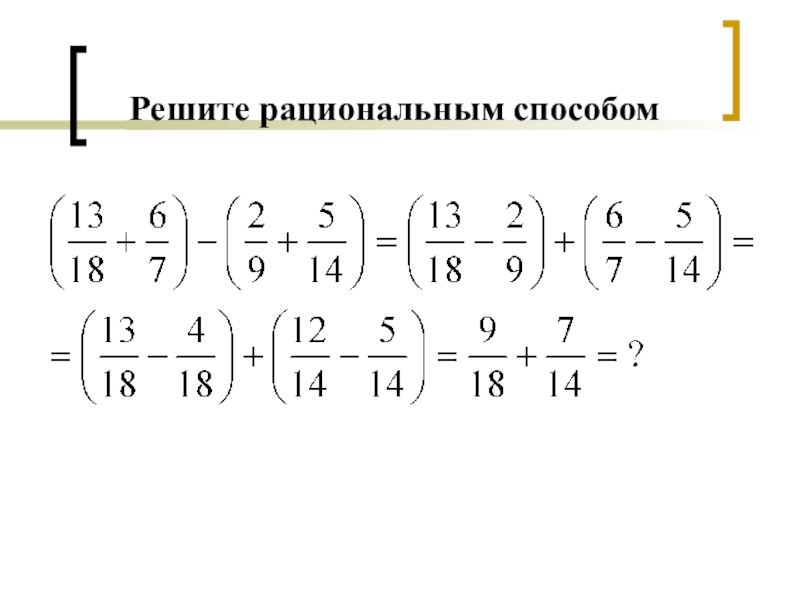 Решите рациональным способом

$\left(\frac{13}{18}+\frac{6}{7}\right)-\left(\frac{2}{9}+\frac{5}{14}\right)=\left(\frac{13}{18}-\frac{2}{9}\right)+\left(\frac{6}{7}-\frac{5}{14}\right)=$

$=\left(\frac{13}{18}-\frac{4}{18}\right)+\left(\frac{12}{14}-\frac{5}{14}\right)=\frac{9}{18}+\frac{7}{14}=?$